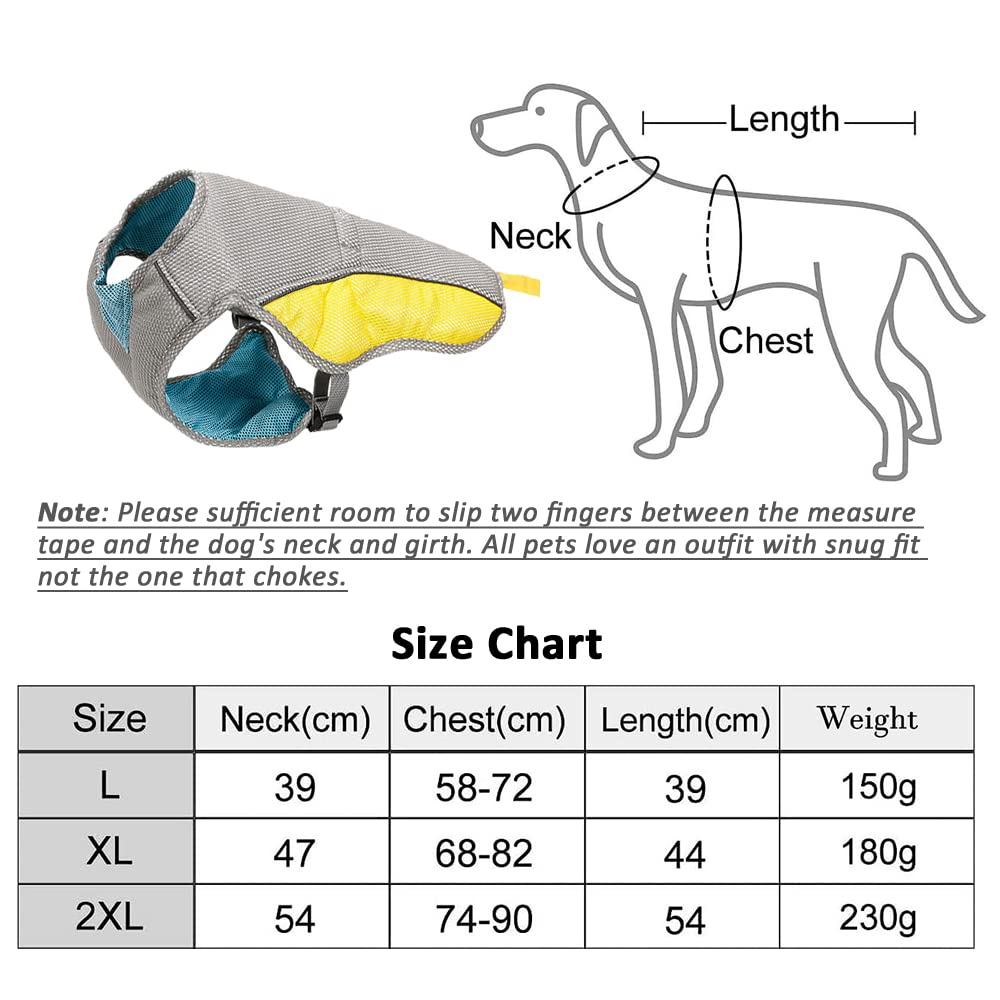 Length

Neck

Chest

Note: Please sufficient room to slip two fingers between the measure tape and the dog's neck and girth. All pets love an outfit with snug fit not the one that chokes.

Size Chart

| Size | Neck(cm) | Chest(cm) | Length(cm) | Weight |
|---|---|---|---|---|
| L | 39 | 58-72 | 39 | 150g |
| XL | 47 | 68-82 | 44 | 180g |
| 2XL | 54 | 74-90 | 54 | 230g |